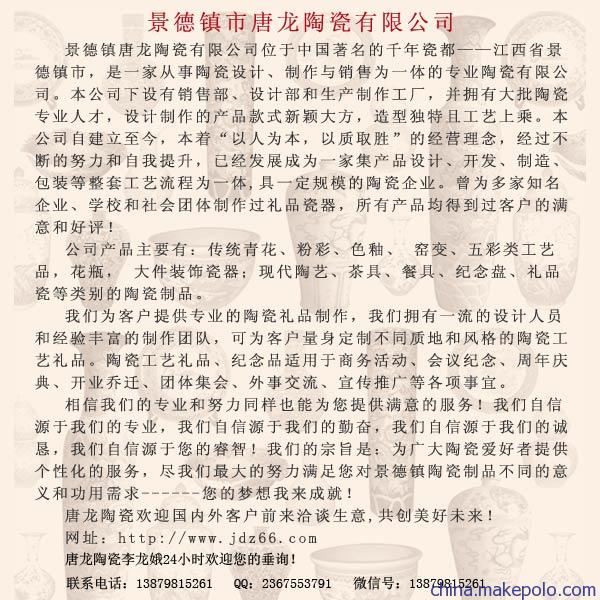 景德镇市唐龙陶瓷有限公司

景德镇唐龙陶瓷有限公司位于中国著名的千年瓷都——江西省景德镇市，是一家从事陶瓷设计、制作与销售为一体的专业陶瓷有限公司。本公司下设有销售部、设计部和生产制作工厂，并拥有大批陶瓷专业人才，设计制作的产品款式新颖大方，造型独特且工艺上乘。本公司自建立至今，本着“以人为本，以质取胜”的经营理念，经过不断的努力和自我提升，已经发展成为一家集产品设计、开发、制造、包装等整套工艺流程为一体，具一定规模的陶瓷企业。曾为多家知名企业、学校和社会团体制作过礼品瓷器，所有产品均得到过客户的满意和好评！

公司产品主要有：传统青花、粉彩、色釉、 窑变、五彩类工艺品，花瓶， 大件装饰瓷器；现代陶艺、茶具、餐具、纪念盘、礼品瓷等类别的陶瓷制品。

我们为客户提供专业的陶瓷礼品制作，我们拥有一流的设计人员和经验丰富的制作团队，可为客户量身定制不同质地和风格的陶瓷工艺礼品。陶瓷工艺礼品、纪念品适用于商务活动、会议纪念、周年庆典、开业乔迁、团体集会、外事交流、宣传推广等各项事宜。

相信我们的专业和努力同样也能为您提供满意的服务！我们自信源于我们的专业，我们自信源于我们的勤奋，我们自信源于我们的诚恳，我们自信源于您的睿智！我们的宗旨是：为广大陶瓷爱好者提供个性化的服务，尽我们最大的努力满足您对景德镇陶瓷制品不同的意义和功用需求------您的梦想我来成就！

唐龙陶瓷欢迎国内外客户前来洽谈生意，共创美好未来！

网址：http://www.jdz66.com

唐龙陶瓷李龙娥24小时欢迎您的垂询！

联系电话：13879815261 QQ：2367553791 微信号：13879815261

china.makepolo.com